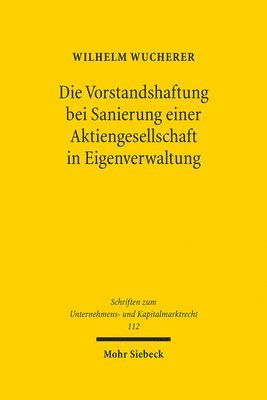 WILHELM WUCHERER

Die Vorstandshaftung bei Sanierung einer Aktiengesellschaft in Eigenverwaltung

Schriften zum Unternehmens- und Kapitalmarktrecht 112

Mohr Siebeck